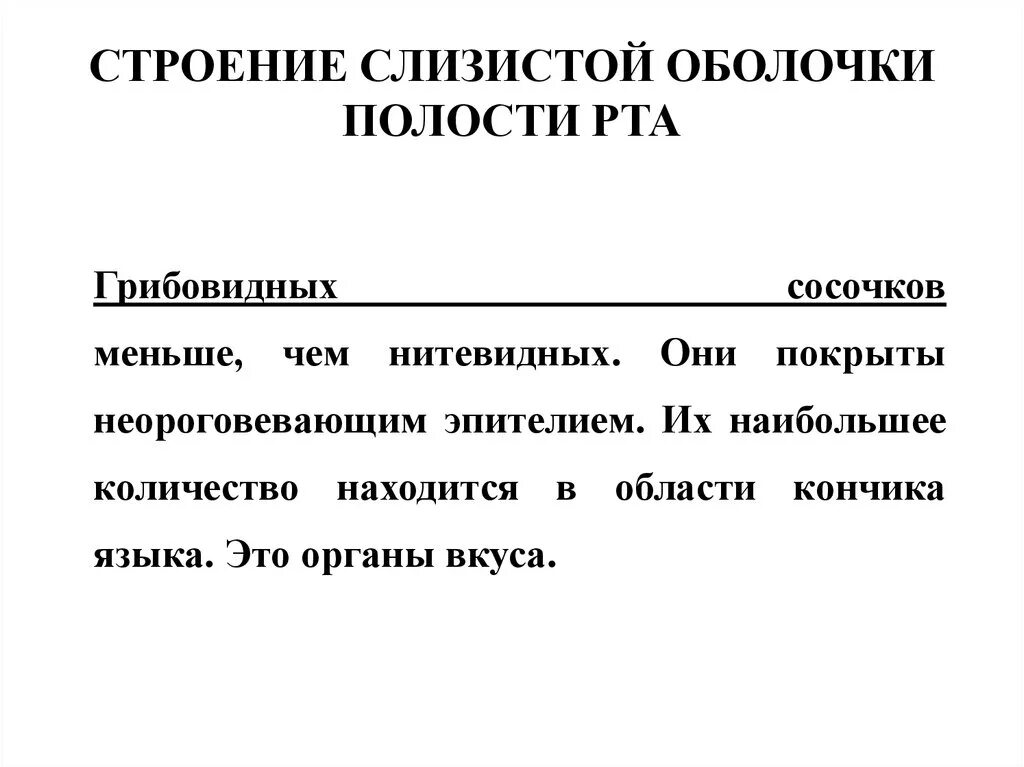 СТРОЕНИЕ СЛИЗИСТОЙ ОБОЛОЧКИ ПОЛОСТИ РТА

Грибовидных сосочков меньше, чем нитевидных. Они покрыты неороговевающим эпителием. Их наибольшее количество находится в области кончика языка. Это органы вкуса.